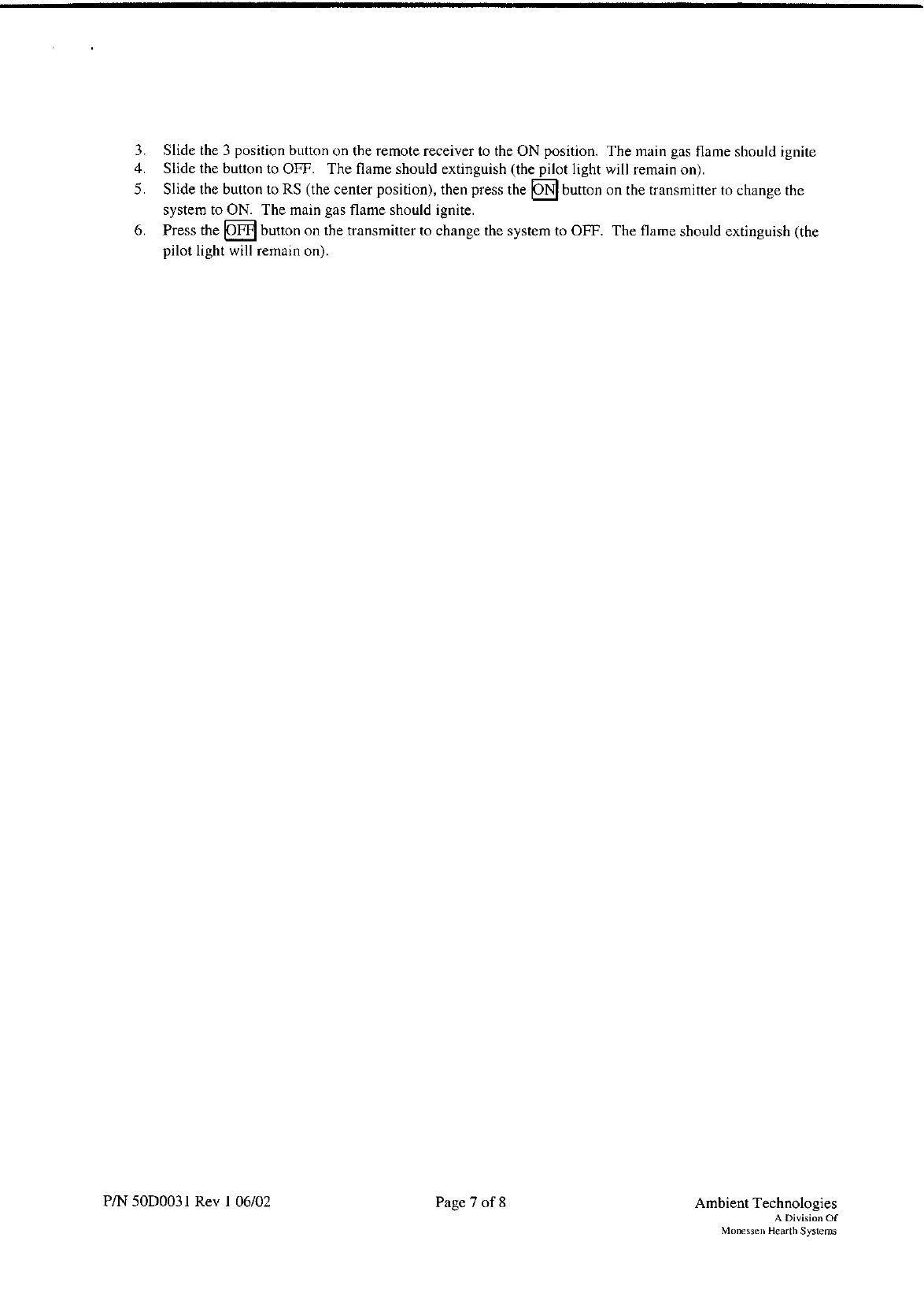 3. Slide the 3 position button on the remote receiver to the ON position. The main gas flame should ignite
4. Slide the button to OFF. The flame should extinguish (the pilot light will remain on).
5. Slide the button to RS (the center position), then press the ON button on the transmitter to change the system to ON. The main gas flame should ignite.
6. Press the OFF button on the transmitter to change the system to OFF. The flame should extinguish (the pilot light will remain on).

P/N 50D0031 Rev 1 06/02

Page 7 of 8

Ambient Technologies
A Division Of
Monessen Hearth Systems